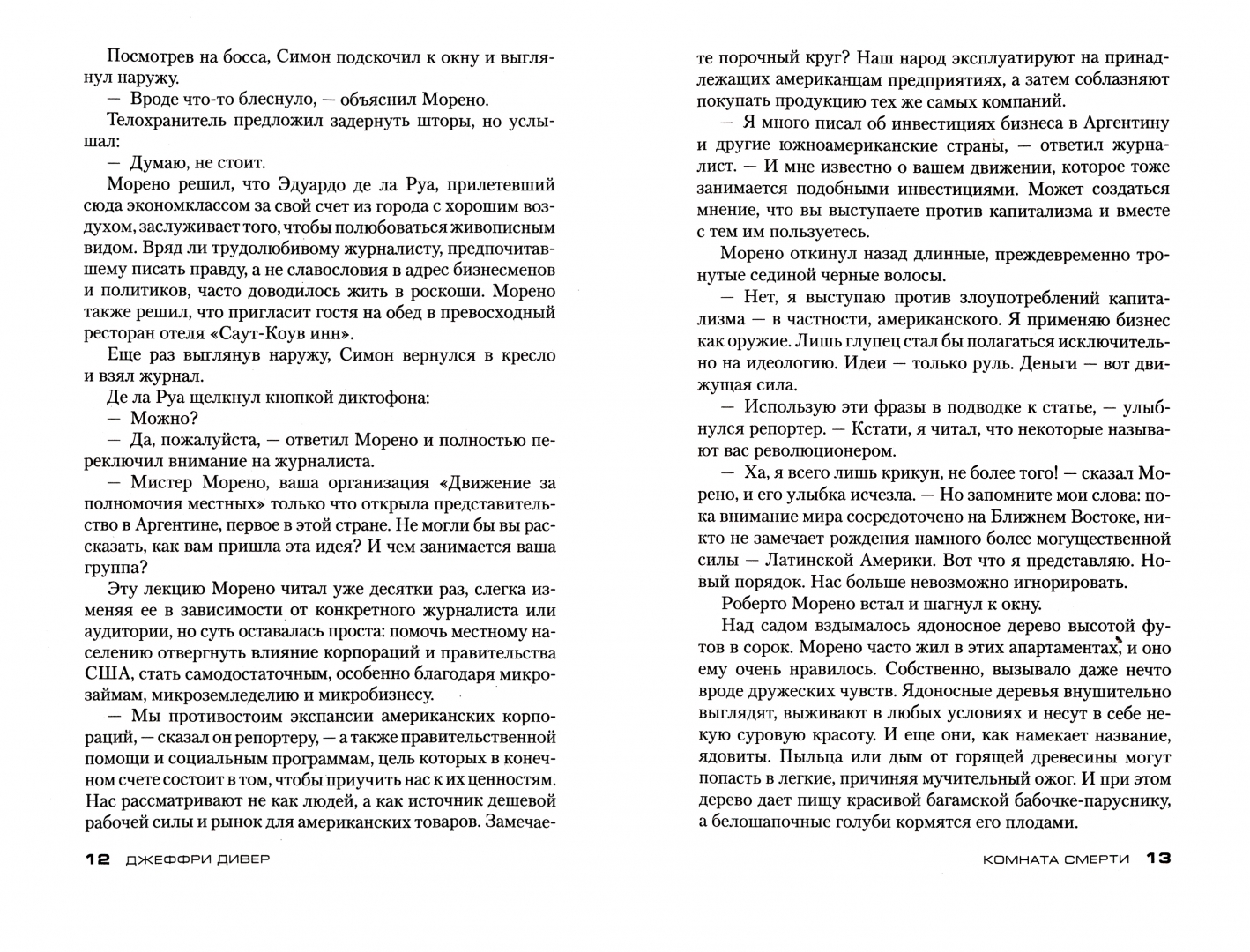 Посмотрев на босса, Симон подскочил к окну и выглянул наружу.
— Вроде что-то блеснуло, — объяснил Морено.
Телохранитель предложил задернуть шторы, но услышал:
— Думаю, не стоит.
Морено решил, что Эдуардо де ла Руа, прилетевший сюда экономклассом за свой счет из города с хорошим воздухом, заслуживает того, чтобы полюбоваться живописным видом. Вряд ли трудолюбивому журналисту, предпочитавшему писать правду, а не славословия в адрес бизнесменов и политиков, часто доводилось жить в роскоши. Морено также решил, что пригласит гостя на обед в превосходный ресторан отеля «Саут-Коув инн».
Еще раз выглянув наружу, Симон вернулся в кресло и взял журнал.
Де ла Руа щелкнул кнопкой диктофона:
— Можно?
— Да, пожалуйста, — ответил Морено и полностью переключил внимание на журналиста.
— Мистер Морено, ваша организация «Движение за полномочия местных» только что открыла представительство в Аргентине, первое в этой стране. Не могли бы вы рассказать, как вам пришла эта идея? И чем занимается ваша группа?
Эту лекцию Морено читал уже десятки раз, слегка изменяя ее в зависимости от конкретного журналиста или аудитории, но суть оставалась проста: помочь местному населению отвергнуть влияние корпораций и правительства США, стать самодостаточным, особенно благодаря микрозаймам, микроземледелию и микробизнесу.
— Мы противостоим экспансии американских корпораций, — сказал он репортеру, — а также правительственной помощи и социальным программам, цель которых в конечном счете состоит в том, чтобы приучить нас к их ценностям. Нас рассматривают не как людей, а как источник дешевой рабочей силы и рынок для американских товаров. Замечаете порочный круг? Наш народ эксплуатируют на принадлежащих американцам предприятиях, а затем соблазняют покупать продукцию тех же самых компаний.
— Я много писал об инвестициях бизнеса в Аргентину и другие южноамериканские страны, — ответил журналист. — И мне известно о вашем движении, которое тоже занимается подобными инвестициями. Может создаться мнение, что вы выступаете против капитализма и вместе с тем им пользуетесь.
Морено откинул назад длинные, преждевременно тронутые сединой черные волосы.
— Нет, я выступаю против злоупотреблений капитализма — в частности, американского. Я применяю бизнес как оружие. Лишь глупец стал бы полагаться исключительно на идеологию. Идеи — только руль. Деньги — вот движущая сила.
— Использую эти фразы в подводке к статье, — улыбнулся репортер. — Кстати, я читал, что некоторые называют вас революционером.
— Ха, я всего лишь крикун, не более того! — сказал Морено, и его улыбка исчезла. — Но запомните мои слова: пока внимание мира сосредоточено на Ближнем Востоке, никто не замечает рождения намного более могущественной силы — Латинской Америки. Вот что я представляю. Новый порядок. Нас больше невозможно игнорировать.
Роберто Морено встал и шагнул к окну.
Над садом вздымалось ядоносное дерево высотой футов в сорок. Морено часто жил в этих апартаментах, и оно ему очень нравилось. Собственно, вызывало даже нечто вроде дружеских чувств. Ядоносные деревья внушительно выглядят, выживают в любых условиях и несут в себе некую суровую красоту. И еще они, как намекает название, ядовиты. Пыльца или дым от горящей древесины могут попасть в легкие, причиняя мучительный ожог. И при этом дерево дает пищу красивой багамской бабочке-паруснику, а белошапочные голуби кормятся его плодами.

12 ДЖЕФФРИ ДИВЕР

КОМНАТА СМЕРТИ 13